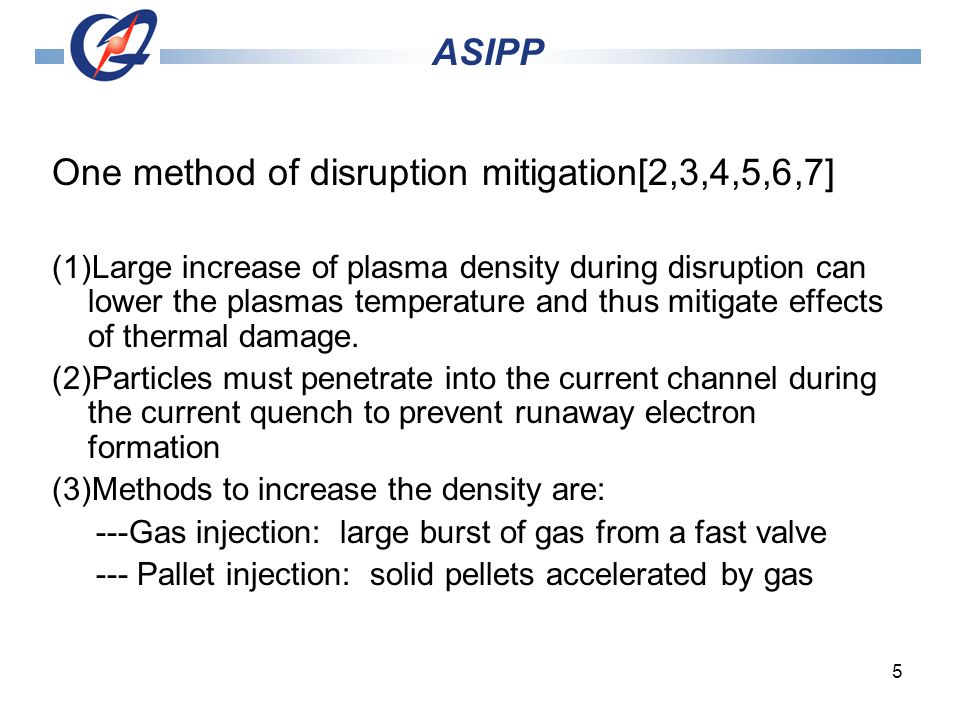 ASIPP

One method of disruption mitigation[2,3,4,5,6,7]

(1)Large increase of plasma density during disruption can lower the plasmas temperature and thus mitigate effects of thermal damage.

(2)Particles must penetrate into the current channel during the current quench to prevent runaway electron formation

(3)Methods to increase the density are:

---Gas injection:  large burst of gas from a fast valve

--- Pallet injection:  solid pellets accelerated by gas

5